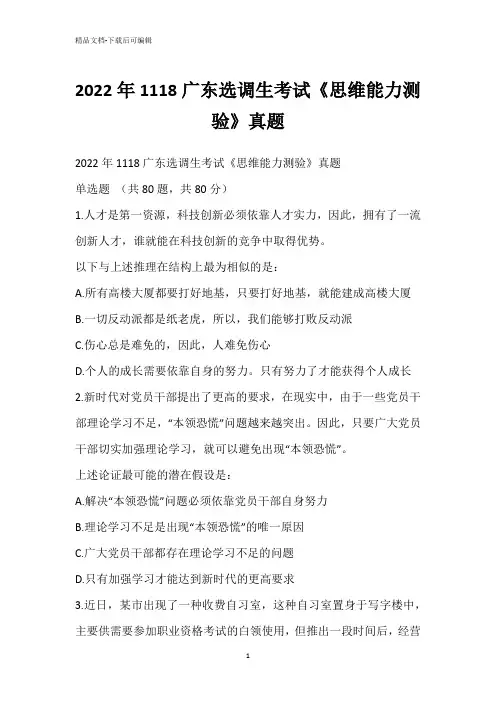 精品文档-下载后可编辑

2022年1118广东选调生考试《思维能力测验》真题

2022年1118广东选调生考试《思维能力测验》真题

单选题 （共80题，共80分）

1.人才是第一资源，科技创新必须依靠人才实力，因此，拥有了一流创新人才，谁就能在科技创新的竞争中取得优势。

以下与上述推理在结构上最为相似的是：

A.所有高楼大厦都要打好地基，只要打好地基，就能建成高楼大厦

B.一切反动派都是纸老虎，所以，我们能够打败反动派

C.伤心总是难免的，因此，人难免伤心

D.个人的成长需要依靠自身的努力。只有努力了才能获得个人成长

2.新时代对党员干部提出了更高的要求，在现实中，由于一些党员干部理论学习不足，“本领恐慌”问题越来越突出。因此，只要广大党员干部切实加强理论学习，就可以避免出现“本领恐慌”。

上述论证最可能的潜在假设是：

A.解决“本领恐慌”问题必须依靠党员干部自身努力

B.理论学习不足是出现“本领恐慌”的唯一原因

C.广大党员干部都存在理论学习不足的问题

D.只有加强学习才能达到新时代的更高要求

3.近日，某市出现了一种收费自习室，这种自习室置身于写字楼中，主要供需要参加职业资格考试的白领使用，但推出一段时间后，经营

1